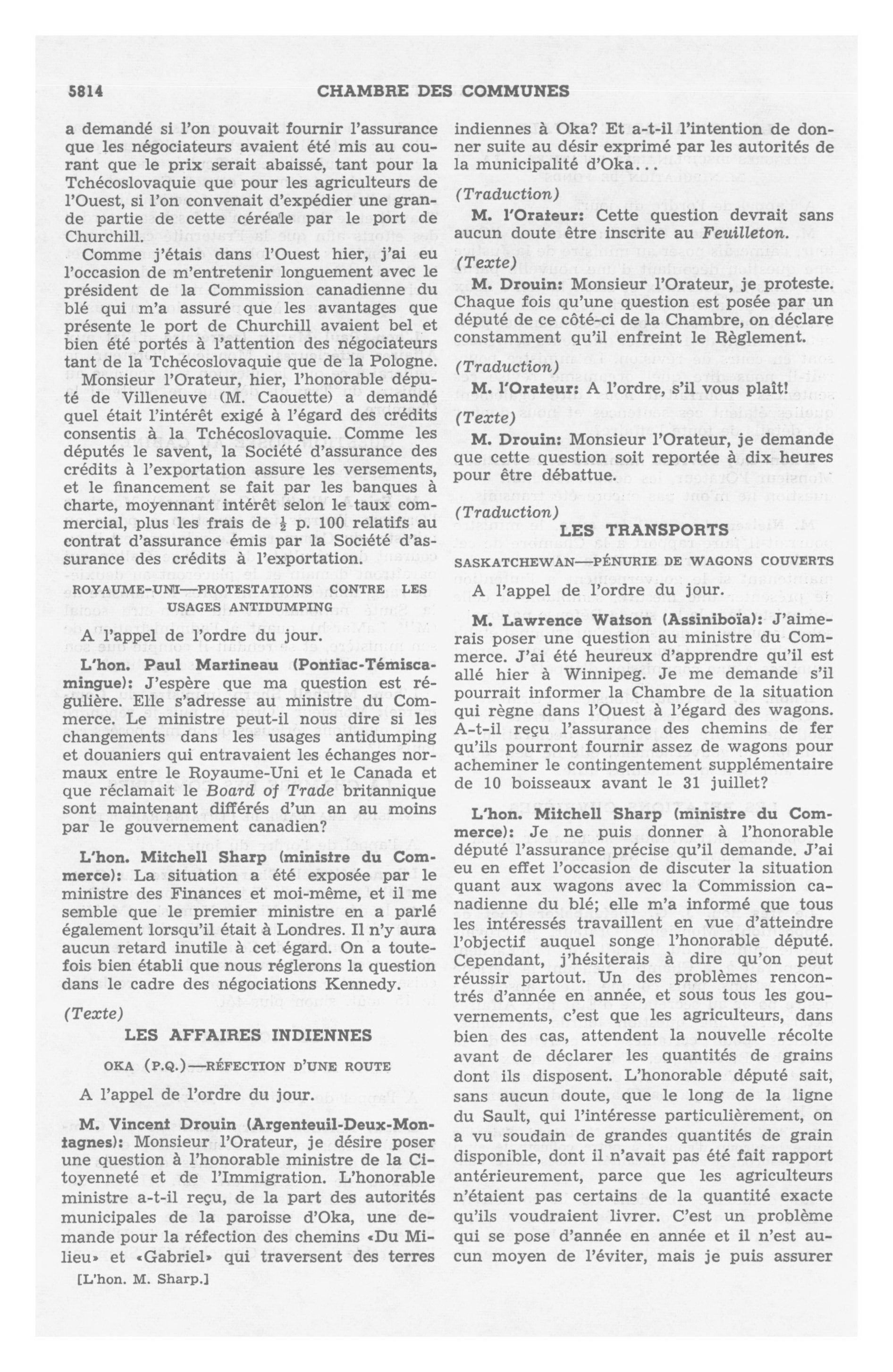 5814 CHAMBRE DES COMMUNES

a demandé si l'on pouvait fournir l'assurance que les négociateurs avaient été mis au courant que le prix serait abaissé, tant pour la Tchécoslovaquie que pour les agriculteurs de l'Ouest, si l'on convenait d'expédier une grande partie de cette céréale par le port de Churchill.

Comme j'étais dans l'Ouest hier, j'ai eu l'occasion de m'entretenir longuement avec le président de la Commission canadienne du blé qui m'a assuré que les avantages que présente le port de Churchill avaient bel et bien été portés à l'attention des négociateurs tant de la Tchécoslovaquie que de la Pologne.

Monsieur l'Orateur, hier, l'honorable député de Villeneuve (M. Caouette) a demandé quel était l'intérêt exigé à l'égard des crédits consentis à la Tchécoslovaquie. Comme les députés le savent, la Société d'assurance des crédits à l'exportation assure les versements, et le financement se fait par les banques à charte, moyennant intérêt selon le taux commercial, plus les frais de $\frac{1}{2}$ p. 100 relatifs au contrat d'assurance émis par la Société d'assurance des crédits à l'exportation.

ROYAUME-UNI—PROTESTATIONS CONTRE LES USAGES ANTIDUMPING

A l'appel de l'ordre du jour.

L'hon. Paul Martineau (Pontiac-Témiscamingue): J'espère que ma question est régulière. Elle s'adresse au ministre du Commerce. Le ministre peut-il nous dire si les changements dans les usages antidumping et douaniers qui entravaient les échanges normaux entre le Royaume-Uni et le Canada et que réclamait le Board of Trade britannique sont maintenant différés d'un an au moins par le gouvernement canadien?

L'hon. Mitchell Sharp (ministre du Commerce): La situation a été exposée par le ministre des Finances et moi-même, et il me semble que le premier ministre en a parlé également lorsqu'il était à Londres. Il n'y aura aucun retard inutile à cet égard. On a toutefois bien établi que nous réglerons la question dans le cadre des négociations Kennedy.

(Texte)

LES AFFAIRES INDIENNES

OKA (P.Q.)—RÉFECTION D'UNE ROUTE

A l'appel de l'ordre du jour.

M. Vincent Drouin (Argenteuil-Deux-Montagnes): Monsieur l'Orateur, je désire poser une question à l'honorable ministre de la Citoyenneté et de l'Immigration. L'honorable ministre a-t-il reçu, de la part des autorités municipales de la paroisse d'Oka, une demande pour la réfection des chemins «Du Milieu» et «Gabriel» qui traversent des terres

[L'hon. M. Sharp.]

indiennes à Oka? Et a-t-il l'intention de donner suite au désir exprimé par les autorités de la municipalité d'Oka...

(Traduction)

M. l'Orateur: Cette question devrait sans aucun doute être inscrite au Feuilleton.

(Texte)

M. Drouin: Monsieur l'Orateur, je proteste. Chaque fois qu'une question est posée par un député de ce côté-ci de la Chambre, on déclare constamment qu'il enfreint le Règlement.

(Traduction)

M. l'Orateur: A l'ordre, s'il vous plaît!

(Texte)

M. Drouin: Monsieur l'Orateur, je demande que cette question soit reportée à dix heures pour être débattue.

(Traduction)

LES TRANSPORTS

SASKATCHEWAN—PÉNURIE DE WAGONS COUVERTS

A l'appel de l'ordre du jour.

M. Lawrence Watson (Assiniboïa): J'aimerais poser une question au ministre du Commerce. J'ai été heureux d'apprendre qu'il est allé hier à Winnipeg. Je me demande s'il pourrait informer la Chambre de la situation qui règne dans l'Ouest à l'égard des wagons. A-t-il reçu l'assurance des chemins de fer qu'ils pourront fournir assez de wagons pour acheminer le contingentement supplémentaire de 10 boisseaux avant le 31 juillet?

L'hon. Mitchell Sharp (ministre du Commerce): Je ne puis donner à l'honorable député l'assurance précise qu'il demande. J'ai eu en effet l'occasion de discuter la situation quant aux wagons avec la Commission canadienne du blé; elle m'a informé que tous les intéressés travaillent en vue d'atteindre l'objectif auquel songe l'honorable député. Cependant, j'hésiterais à dire qu'on peut réussir partout. Un des problèmes rencontrés d'année en année, et sous tous les gouvernements, c'est que les agriculteurs, dans bien des cas, attendent la nouvelle récolte avant de déclarer les quantités de grains dont ils disposent. L'honorable député sait, sans aucun doute, que le long de la ligne du Sault, qui l'intéresse particulièrement, on a vu soudain de grandes quantités de grain disponible, dont il n'avait pas été fait rapport antérieurement, parce que les agriculteurs n'étaient pas certains de la quantité exacte qu'ils voudraient livrer. C'est un problème qui se pose d'année en année et il n'est aucun moyen de l'éviter, mais je puis assurer